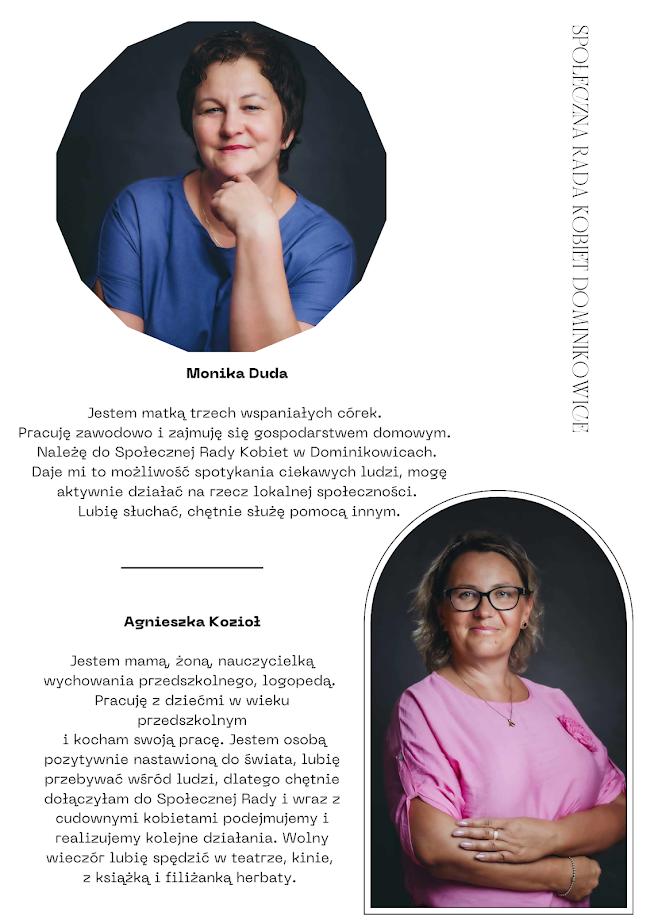 SPOŁECZNA RADA KOBIET DOMINIKOWICE

Monika Duda

Jestem matką trzech wspaniałych córek. Pracuję zawodowo i zajmuję się gospodarstwem domowym. Należę do Społecznej Rady Kobiet w Dominikowicach. Daje mi to możliwość spotykania ciekawych ludzi, mogę aktywnie działać na rzecz lokalnej społeczności. Lubię słuchać, chętnie służę pomocą innym.

Agnieszka Kozioł

Jestem mamą, żoną, nauczycielką wychowania przedszkolnego, logopedą. Pracuję z dziećmi w wieku przedszkolnym i kocham swoją pracę. Jestem osobą pozytywnie nastawioną do świata, lubię przebywać wśród ludzi, dlatego chętnie dołączyłam do Społecznej Rady i wraz z cudownymi kobietami podejmujemy i realizujemy kolejne działania. Wolny wieczór lubię spędzić w teatrze, kinie, z książką i filiżanką herbaty.